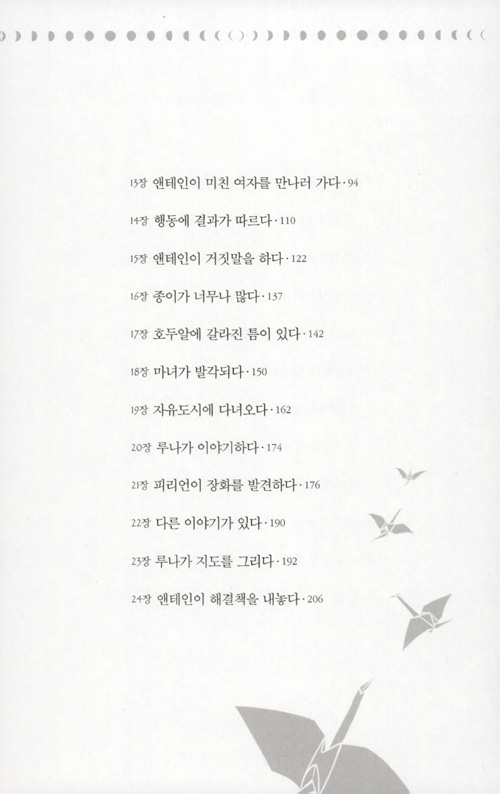 13장 앤테인이 미친 여자를 만나러 가다 · 94

14장 행동에 결과가 따르다 · 110

15장 앤테인이 거짓말을 하다 · 122

16장 종이가 너무나 많다 · 137

17장 호두알에 갈라진 틈이 있다 · 142

18장 마녀가 발각되다 · 150

19장 자유도시에 다녀오다 · 162

20장 루나가 이야기하다 · 174

21장 피리언이 장화를 발견하다 · 176

22장 다른 이야기가 있다 · 190

23장 루나가 지도를 그리다 · 192

24장 앤테인이 해결책을 내놓다 · 206